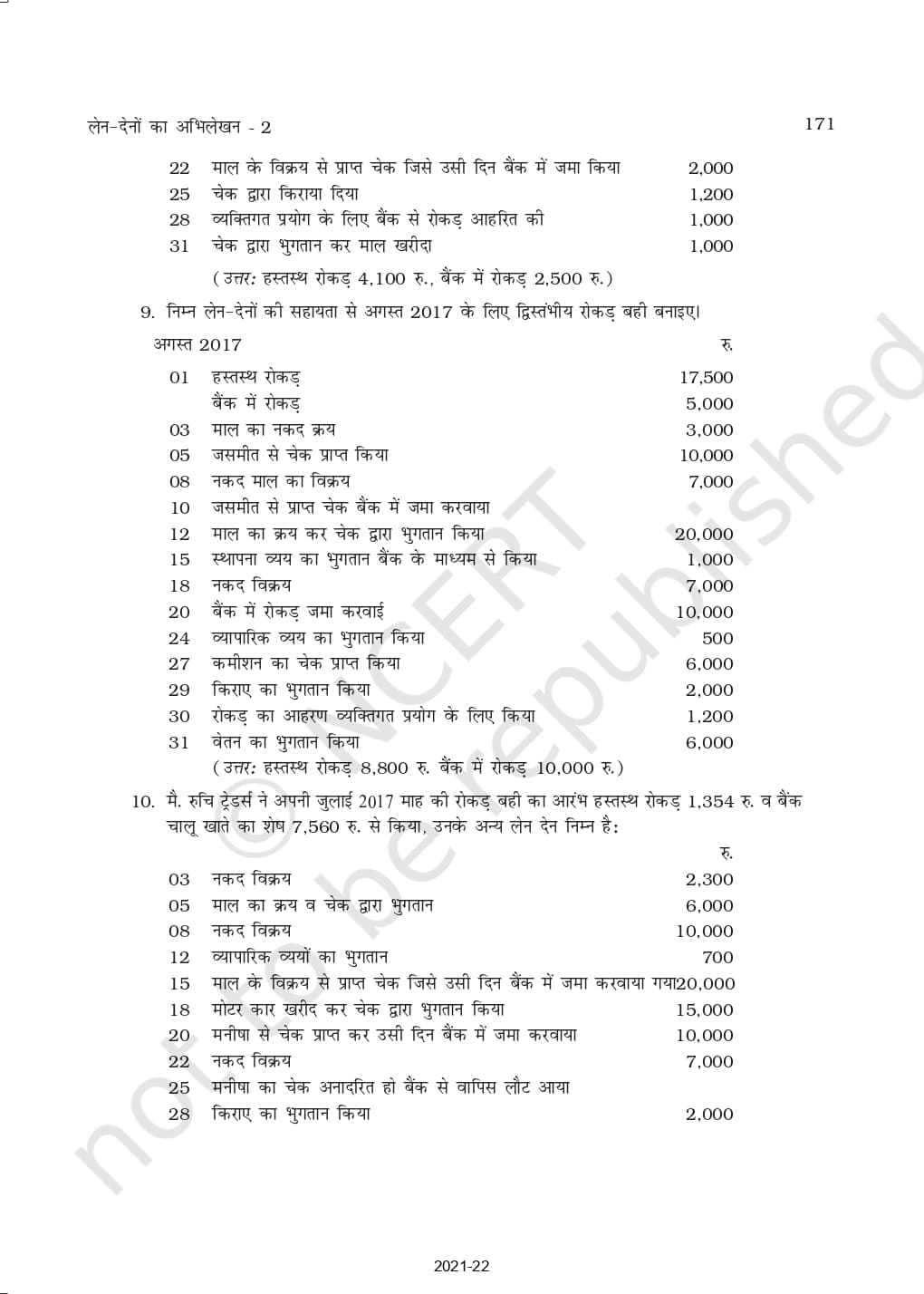 लेन-देनों का अभिलेखन - 2 171

| | | |
|---|---|---|
| 22 | माल के विक्रय से प्राप्त चेक जिसे उसी दिन बैंक में जमा किया | 2,000 |
| 25 | चेक द्वारा किराया दिया | 1,200 |
| 28 | व्यक्तिगत प्रयोग के लिए बैंक से रोकड़ आहरित की | 1,000 |
| 31 | चेक द्वारा भुगतान कर माल खरीदा | 1,000 |

(उत्तर: हस्तस्थ रोकड़ 4,100 रु., बैंक में रोकड़ 2,500 रु.)

9. निम्न लेन-देनों की सहायता से अगस्त 2017 के लिए द्विस्तंभीय रोकड़ बही बनाइए।

| अगस्त 2017 | | रु. |
|---|---|---|
| 01 | हस्तस्थ रोकड़ | 17,500 |
| | बैंक में रोकड़ | 5,000 |
| 03 | माल का नकद क्रय | 3,000 |
| 05 | जसमीत से चेक प्राप्त किया | 10,000 |
| 08 | नकद माल का विक्रय | 7,000 |
| 10 | जसमीत से प्राप्त चेक बैंक में जमा करवाया | |
| 12 | माल का क्रय कर चेक द्वारा भुगतान किया | 20,000 |
| 15 | स्थापना व्यय का भुगतान बैंक के माध्यम से किया | 1,000 |
| 18 | नकद विक्रय | 7,000 |
| 20 | बैंक में रोकड़ जमा करवाई | 10,000 |
| 24 | व्यापारिक व्यय का भुगतान किया | 500 |
| 27 | कमीशन का चेक प्राप्त किया | 6,000 |
| 29 | किराए का भुगतान किया | 2,000 |
| 30 | रोकड़ का आहरण व्यक्तिगत प्रयोग के लिए किया | 1,200 |
| 31 | वेतन का भुगतान किया | 6,000 |

(उत्तर: हस्तस्थ रोकड़ 8,800 रु. बैंक में रोकड़ 10,000 रु.)

10. मै. रुचि ट्रेडर्स ने अपनी जुलाई 2017 माह की रोकड़ बही का आरंभ हस्तस्थ रोकड़ 1,354 रु. व बैंक चालू खाते का शेष 7,560 रु. से किया, उनके अन्य लेन देन निम्न है:

| | | रु. |
|---|---|---|
| 03 | नकद विक्रय | 2,300 |
| 05 | माल का क्रय व चेक द्वारा भुगतान | 6,000 |
| 08 | नकद विक्रय | 10,000 |
| 12 | व्यापारिक व्ययों का भुगतान | 700 |
| 15 | माल के विक्रय से प्राप्त चेक जिसे उसी दिन बैंक में जमा करवाया गया | 20,000 |
| 18 | मोटर कार खरीद कर चेक द्वारा भुगतान किया | 15,000 |
| 20 | मनीषा से चेक प्राप्त कर उसी दिन बैंक में जमा करवाया | 10,000 |
| 22 | नकद विक्रय | 7,000 |
| 25 | मनीषा का चेक अनादरित हो बैंक से वापिस लौट आया | |
| 28 | किराए का भुगतान किया | 2,000 |

© NCERT not to be republished

2021-22